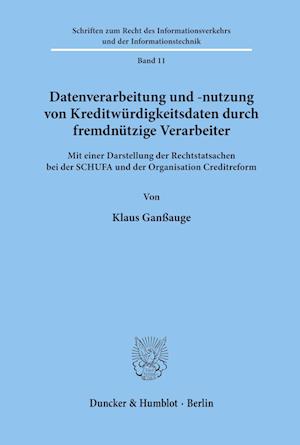 Schriften zum Recht des Informationsverkehrs und der Informationstechnik

Band 11

Datenverarbeitung und -nutzung von Kreditwürdigkeitsdaten durch fremdnützige Verarbeiter

Mit einer Darstellung der Rechtstatsachen bei der SCHUFA und der Organisation Creditreform

Von

Klaus Ganßauge

Duncker & Humblot · Berlin